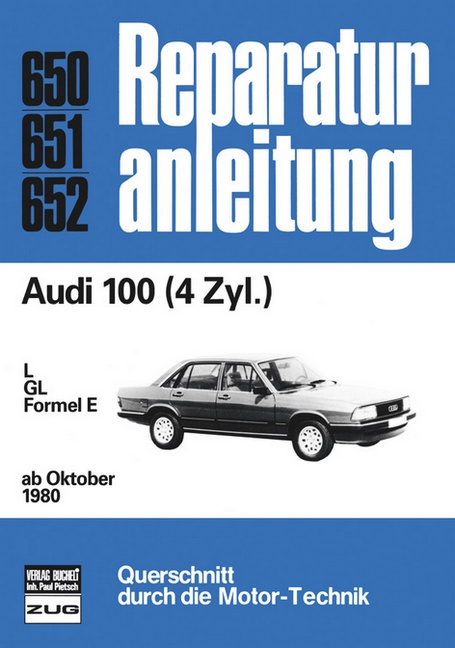 650
651
652

Reparatur
anleitung

Audi 100 (4 Zyl.)

L
GL
Formel E

ab Oktober
1980

VERLAG BUCHELI
Inh. Paul Pietsch
ZUG

Querschnitt
durch die Motor-Technik